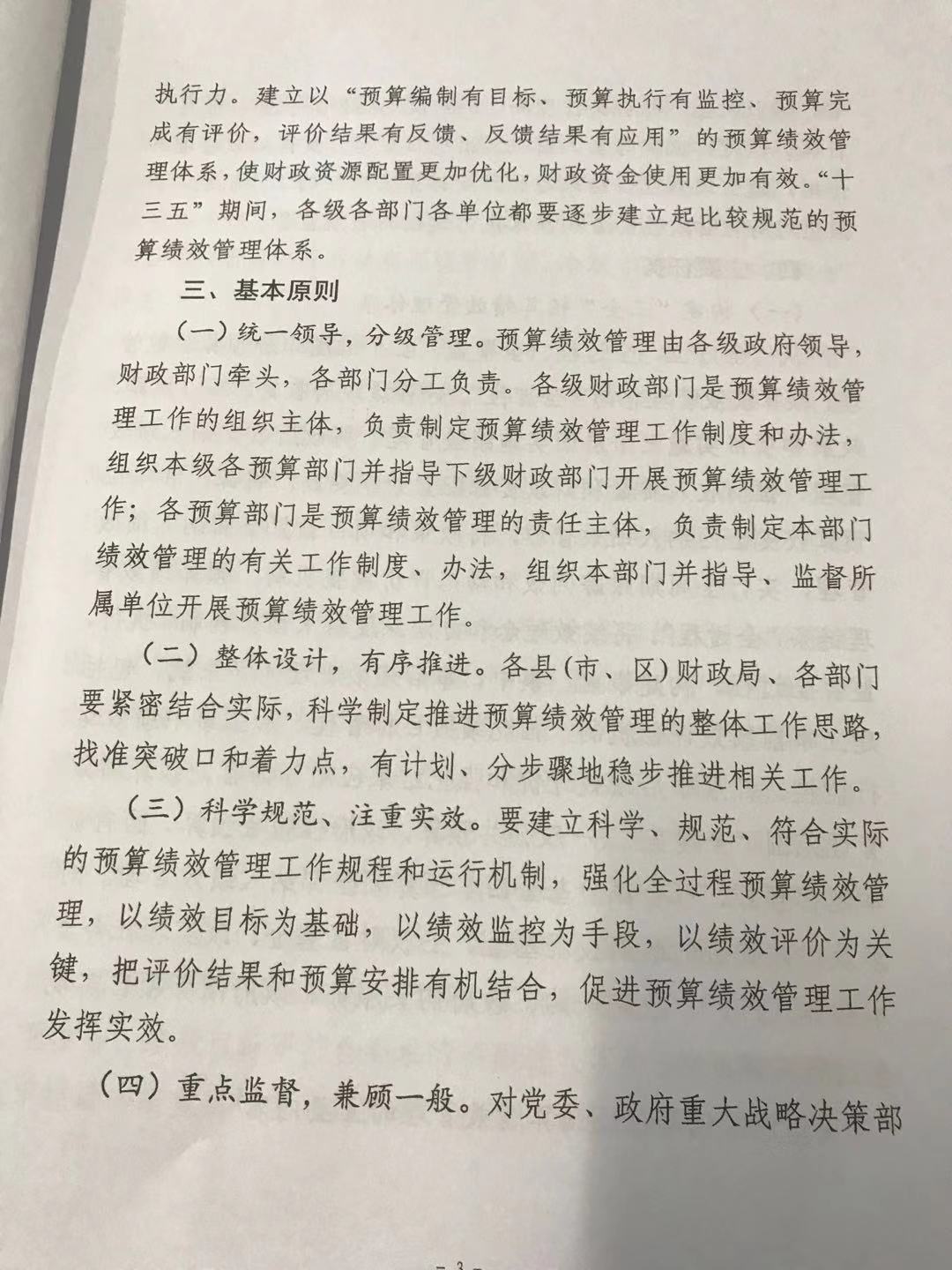 执行力。建立以“预算编制有目标、预算执行有监控、预算完成有评价，评价结果有反馈、反馈结果有应用”的预算绩效管理体系，使财政资源配置更加优化，财政资金使用更加有效。“十三五”期间，各级各部门各单位都要逐步建立起比较规范的预算绩效管理体系。

三、基本原则

（一）统一领导，分级管理。预算绩效管理由各级政府领导，财政部门牵头，各部门分工负责。各级财政部门是预算绩效管理工作的组织主体，负责制定预算绩效管理工作制度和办法，组织本级各预算部门并指导下级财政部门开展预算绩效管理工作；各预算部门是预算绩效管理的责任主体，负责制定本部门绩效管理的有关工作制度、办法，组织本部门并指导、监督所属单位开展预算绩效管理工作。

（二）整体设计，有序推进。各县（市、区）财政局、各部门要紧密结合实际，科学制定推进预算绩效管理的整体工作思路，找准突破口和着力点，有计划、分步骤地稳步推进相关工作。

（三）科学规范、注重实效。要建立科学、规范、符合实际的预算绩效管理工作规程和运行机制，强化全过程预算绩效管理，以绩效目标为基础，以绩效监控为手段，以绩效评价为关键，把评价结果和预算安排有机结合，促进预算绩效管理工作发挥实效。

（四）重点监督，兼顾一般。对党委、政府重大战略决策部

— 3 —